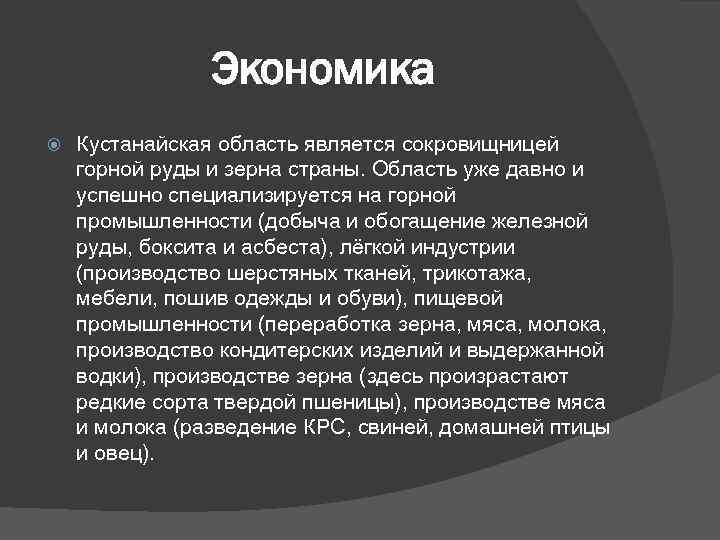 Экономика

Кустанайская область является сокровищницей горной руды и зерна страны. Область уже давно и успешно специализируется на горной промышленности (добыча и обогащение железной руды, боксита и асбеста), лёгкой индустрии (производство шерстяных тканей, трикотажа, мебели, пошив одежды и обуви), пищевой промышленности (переработка зерна, мяса, молока, производство кондитерских изделий и выдержанной водки), производстве зерна (здесь произрастают редкие сорта твердой пшеницы), производстве мяса и молока (разведение КРС, свиней, домашней птицы и овец).